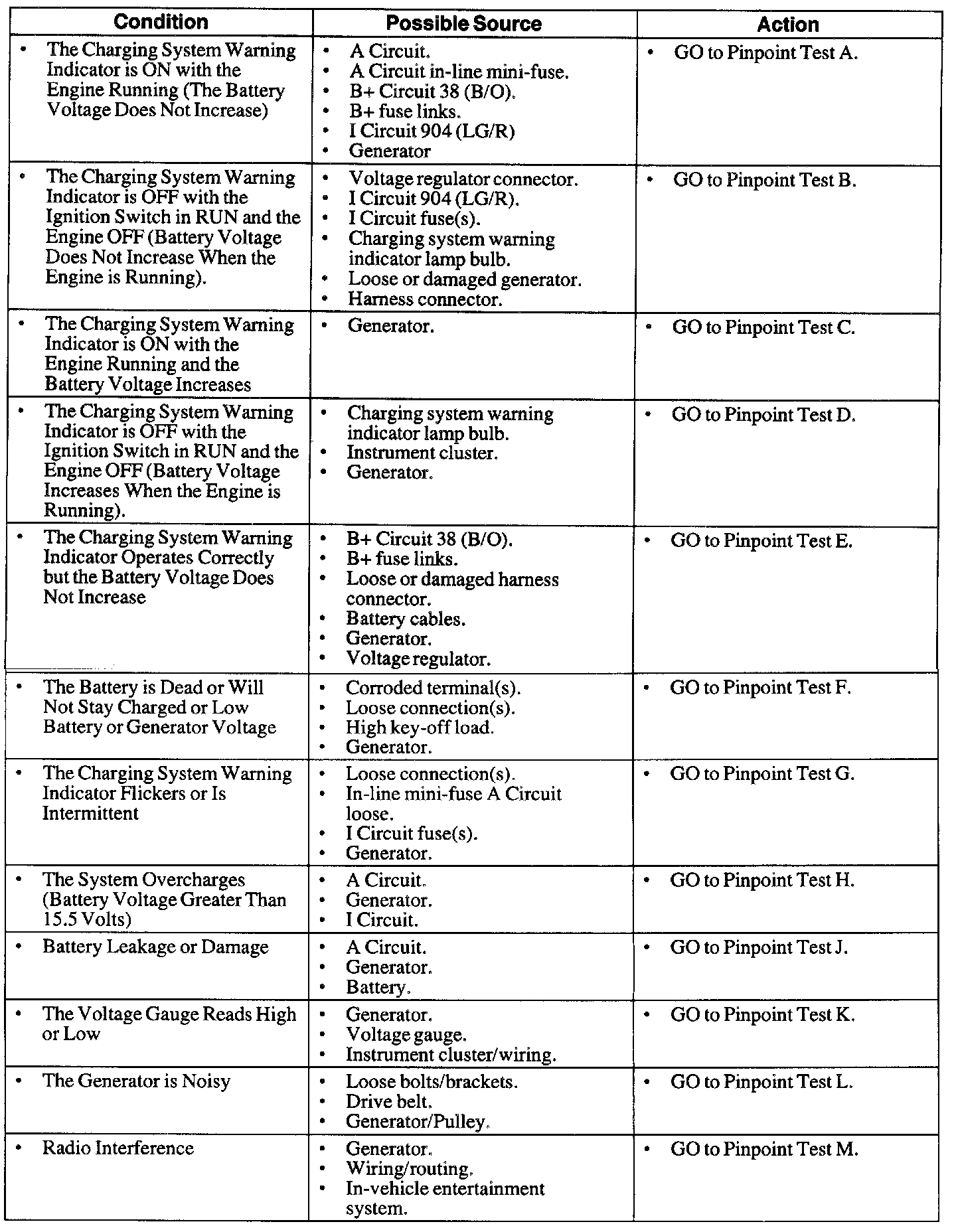 | Condition | Possible Source | Action |
|---|---|---|
| • The Charging System Warning Indicator is ON with the Engine Running (The Battery Voltage Does Not Increase) | • A Circuit. • A Circuit in-line mini-fuse. • B+ Circuit 38 (B/O). • B+ fuse links. • I Circuit 904 (LG/R) • Generator | • GO to Pinpoint Test A. |
| • The Charging System Warning Indicator is OFF with the Ignition Switch in RUN and the Engine OFF (Battery Voltage Does Not Increase When the Engine is Running). | • Voltage regulator connector. • I Circuit 904 (LG/R). • I Circuit fuse(s). • Charging system warning indicator lamp bulb. • Loose or damaged generator. • Harness connector. | • GO to Pinpoint Test B. |
| • The Charging System Warning Indicator is ON with the Engine Running and the Battery Voltage Increases | • Generator. | • GO to Pinpoint Test C. |
| • The Charging System Warning Indicator is OFF with the Ignition Switch in RUN and the Engine OFF (Battery Voltage Increases When the Engine is Running). | • Charging system warning indicator lamp bulb. • Instrument cluster. • Generator. | • GO to Pinpoint Test D. |
| • The Charging System Warning Indicator Operates Correctly but the Battery Voltage Does Not Increase | • B+ Circuit 38 (B/O). • B+ fuse links. • Loose or damaged harness connector. • Battery cables. • Generator. • Voltage regulator. | • GO to Pinpoint Test E. |
| • The Battery is Dead or Will Not Stay Charged or Low Battery or Generator Voltage | • Corroded terminal(s). • Loose connection(s). • High key-off load. • Generator. | • GO to Pinpoint Test F. |
| • The Charging System Warning Indicator Flickers or Is Intermittent | • Loose connection(s). • In-line mini-fuse A Circuit loose. • I Circuit fuse(s). • Generator. | • GO to Pinpoint Test G. |
| • The System Overcharges (Battery Voltage Greater Than 15.5 Volts) | • A Circuit. • Generator. • I Circuit. | • GO to Pinpoint Test H. |
| • Battery Leakage or Damage | • A Circuit. • Generator. • Battery. | • GO to Pinpoint Test J. |
| • The Voltage Gauge Reads High or Low | • Generator. • Voltage gauge. • Instrument cluster/wiring. | • GO to Pinpoint Test K. |
| • The Generator is Noisy | • Loose bolts/brackets. • Drive belt. • Generator/Pulley. | • GO to Pinpoint Test L. |
| • Radio Interference | • Generator. • Wiring/routing. • In-vehicle entertainment system. | • GO to Pinpoint Test M. |